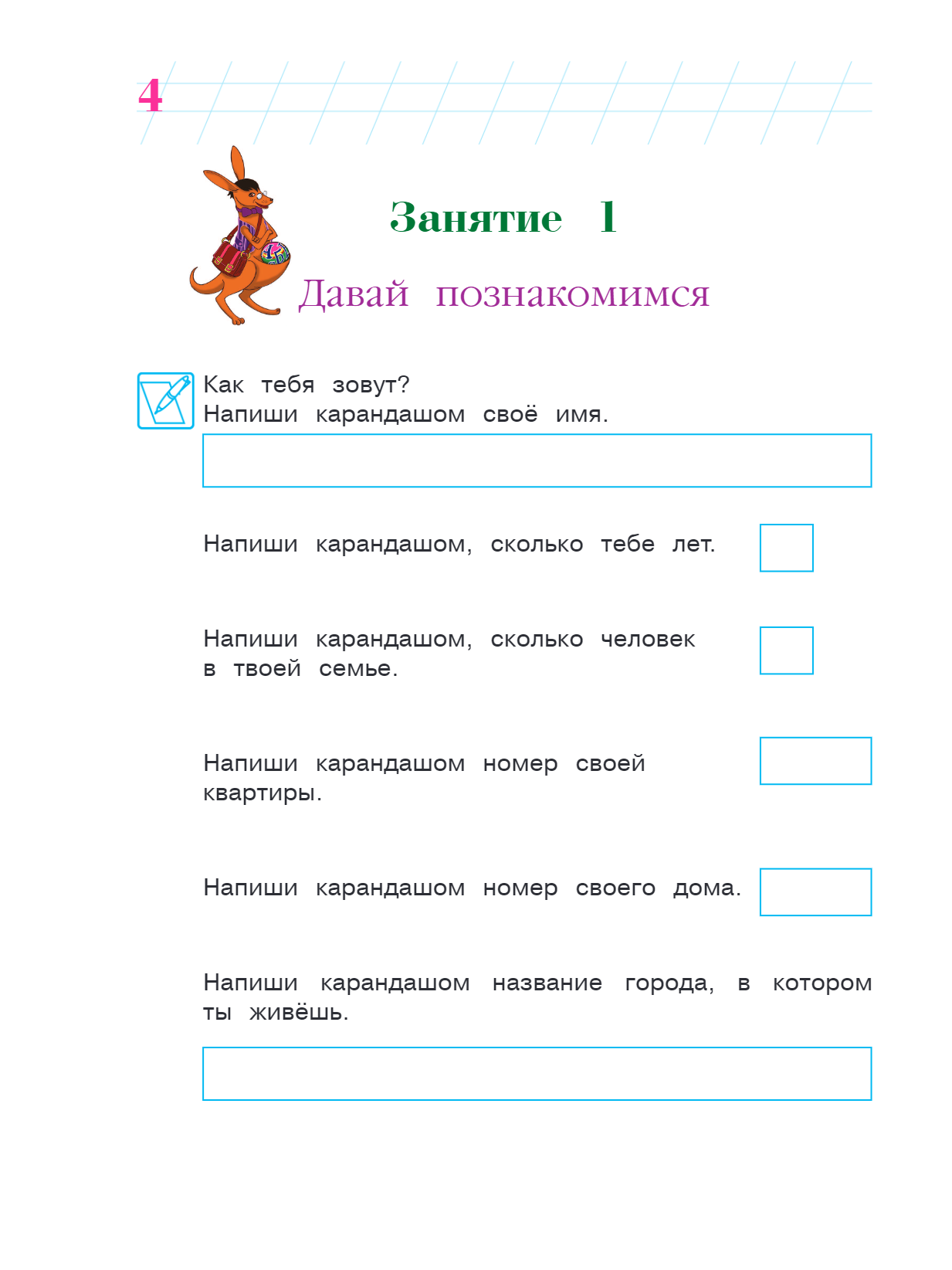 4

Занятие 1

Давай познакомимся

Как тебя зовут?
Напиши карандашом своё имя.

Напиши карандашом, сколько тебе лет.

Напиши карандашом, сколько человек в твоей семье.

Напиши карандашом номер своей квартиры.

Напиши карандашом номер своего дома.

Напиши карандашом название города, в котором ты живёшь.